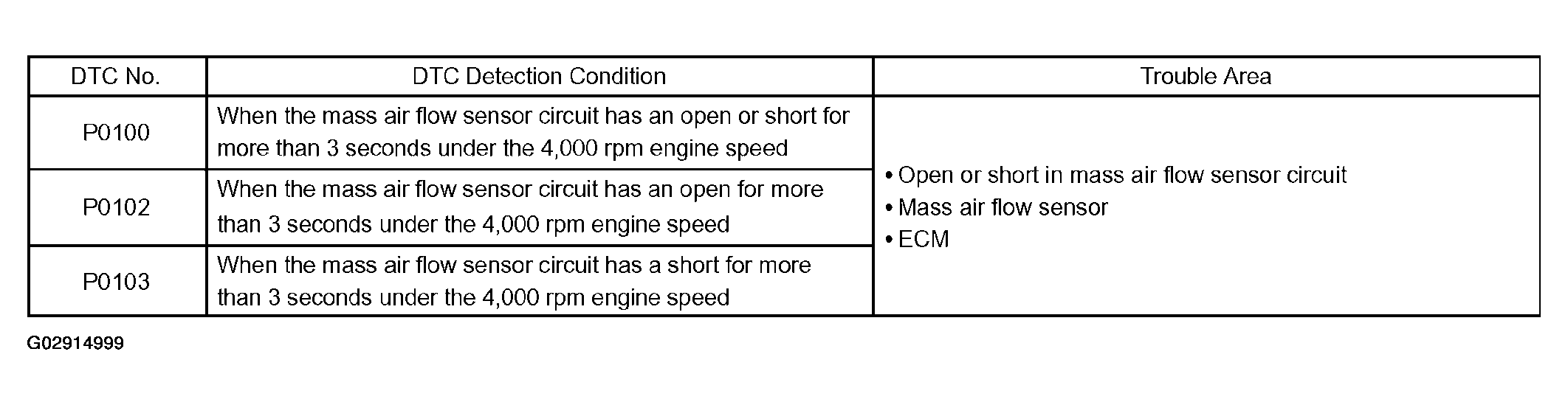 | DTC No. | DTC Detection Condition | Trouble Area |
|---|---|---|
| P0100 | When the mass air flow sensor circuit has an open or short for more than 3 seconds under the 4,000 rpm engine speed | • Open or short in mass air flow sensor circuit • Mass air flow sensor • ECM |
| P0102 | When the mass air flow sensor circuit has an open for more than 3 seconds under the 4,000 rpm engine speed | |
| P0103 | When the mass air flow sensor circuit has a short for more than 3 seconds under the 4,000 rpm engine speed | |

G02914999